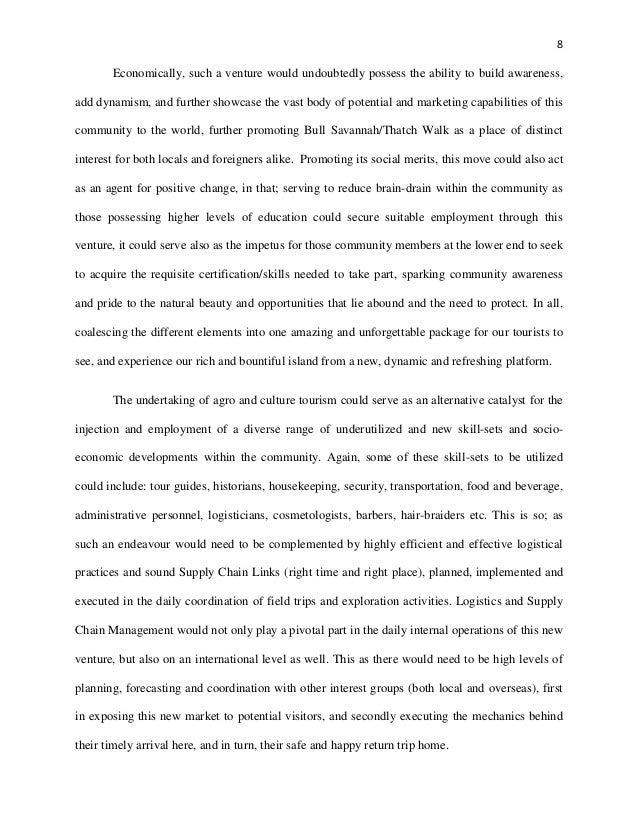 8

Economically, such a venture would undoubtedly possess the ability to build awareness, add dynamism, and further showcase the vast body of potential and marketing capabilities of this community to the world, further promoting Bull Savannah/Thatch Walk as a place of distinct interest for both locals and foreigners alike. Promoting its social merits, this move could also act as an agent for positive change, in that; serving to reduce brain-drain within the community as those possessing higher levels of education could secure suitable employment through this venture, it could serve also as the impetus for those community members at the lower end to seek to acquire the requisite certification/skills needed to take part, sparking community awareness and pride to the natural beauty and opportunities that lie abound and the need to protect. In all, coalescing the different elements into one amazing and unforgettable package for our tourists to see, and experience our rich and bountiful island from a new, dynamic and refreshing platform.

The undertaking of agro and culture tourism could serve as an alternative catalyst for the injection and employment of a diverse range of underutilized and new skill-sets and socio-economic developments within the community. Again, some of these skill-sets to be utilized could include: tour guides, historians, housekeeping, security, transportation, food and beverage, administrative personnel, logisticians, cosmetologists, barbers, hair-braiders etc. This is so; as such an endeavour would need to be complemented by highly efficient and effective logistical practices and sound Supply Chain Links (right time and right place), planned, implemented and executed in the daily coordination of field trips and exploration activities. Logistics and Supply Chain Management would not only play a pivotal part in the daily internal operations of this new venture, but also on an international level as well. This as there would need to be high levels of planning, forecasting and coordination with other interest groups (both local and overseas), first in exposing this new market to potential visitors, and secondly executing the mechanics behind their timely arrival here, and in turn, their safe and happy return trip home.